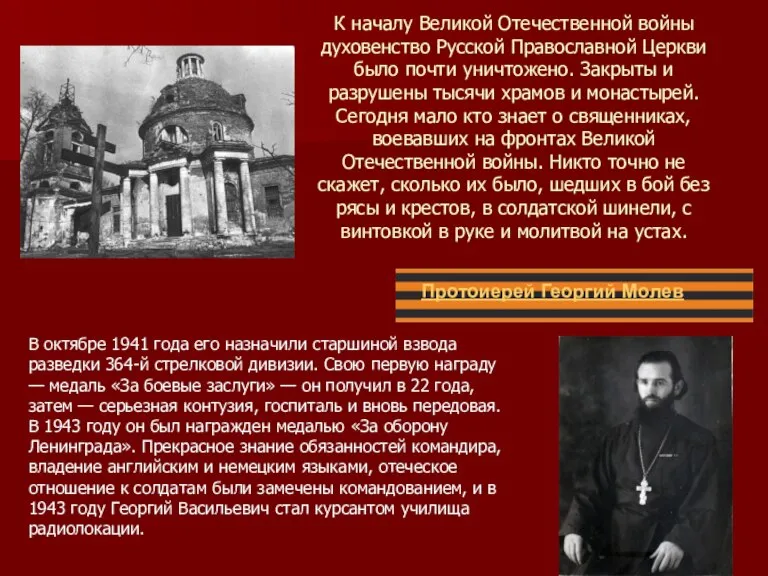 К началу Великой Отечественной войны духовенство Русской Православной Церкви было почти уничтожено. Закрыты и разрушены тысячи храмов и монастырей. Сегодня мало кто знает о священниках, воевавших на фронтах Великой Отечественной войны. Никто точно не скажет, сколько их было, шедших в бой без рясы и крестов, в солдатской шинели, с винтовкой в руке и молитвой на устах.

Протоиерей Георгий Молев

В октябре 1941 года его назначили старшиной взвода разведки 364-й стрелковой дивизии. Свою первую награду — медаль «За боевые заслуги» — он получил в 22 года, затем — серьезная контузия, госпиталь и вновь передовая. В 1943 году он был награжден медалью «За оборону Ленинграда». Прекрасное знание обязанностей командира, владение английским и немецким языками, отеческое отношение к солдатам были замечены командованием, и в 1943 году Георгий Васильевич стал курсантом училища радиолокации.